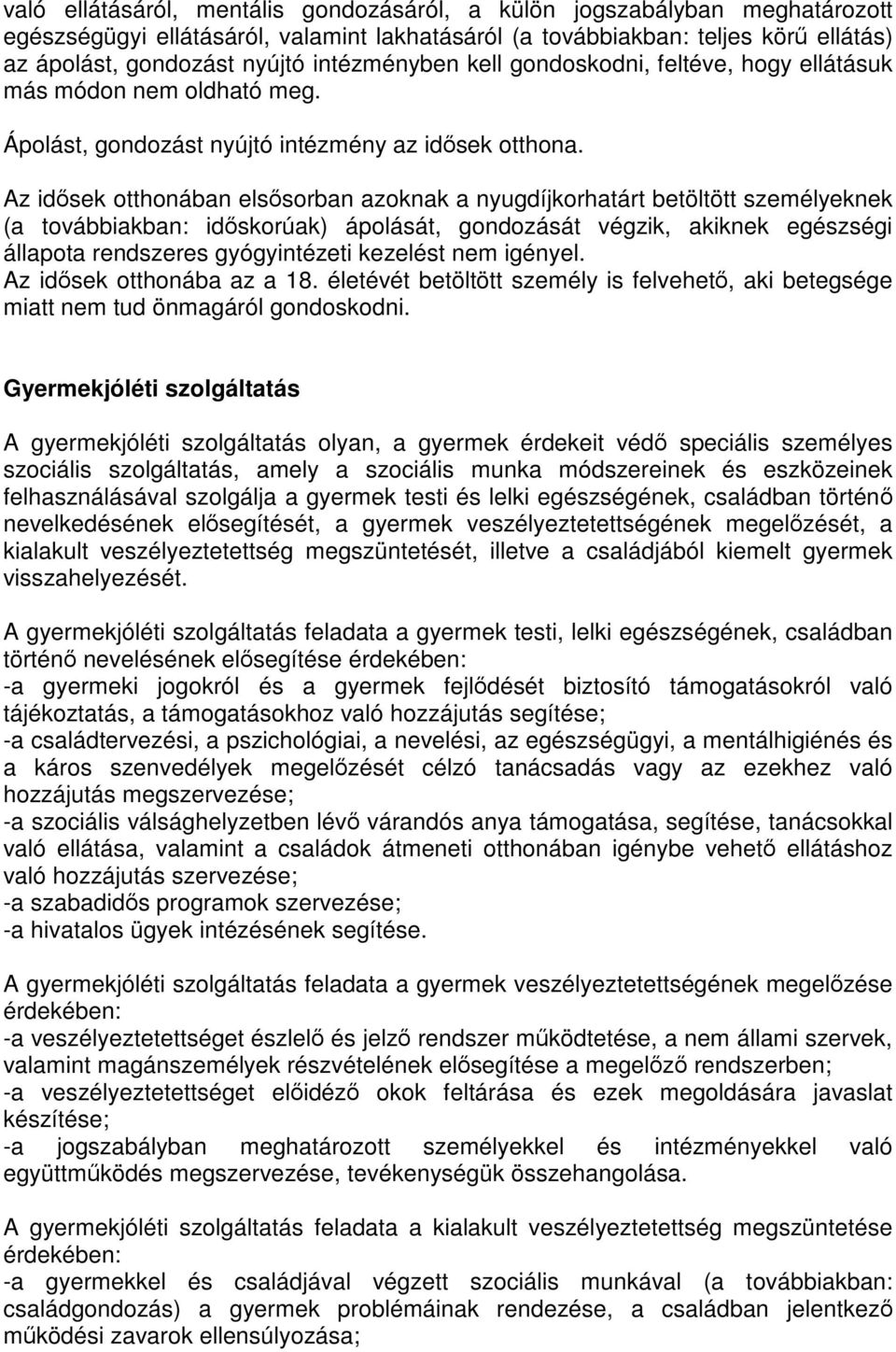 való ellátásáról, mentális gondozásáról, a külön jogszabályban meghatározott egészségügyi ellátásáról, valamint lakhatásáról (a továbbiakban: teljes körű ellátás) az ápolást, gondozást nyújtó intézményben kell gondoskodni, feltéve, hogy ellátásuk más módon nem oldható meg.

Ápolást, gondozást nyújtó intézmény az idősek otthona.

Az idősek otthonában elsősorban azoknak a nyugdíjkorhatárt betöltött személyeknek (a továbbiakban: időskorúak) ápolását, gondozását végzik, akiknek egészségi állapota rendszeres gyógyintézeti kezelést nem igényel.
Az idősek otthonába az a 18. életévét betöltött személy is felvehető, aki betegsége miatt nem tud önmagáról gondoskodni.

Gyermekjóléti szolgáltatás

A gyermekjóléti szolgáltatás olyan, a gyermek érdekeit védő speciális személyes szociális szolgáltatás, amely a szociális munka módszereinek és eszközeinek felhasználásával szolgálja a gyermek testi és lelki egészségének, családban történő nevelkedésének elősegítését, a gyermek veszélyeztetettségének megelőzését, a kialakult veszélyeztetettség megszüntetését, illetve a családjából kiemelt gyermek visszahelyezését.

A gyermekjóléti szolgáltatás feladata a gyermek testi, lelki egészségének, családban történő nevelésének elősegítése érdekében:
-a gyermeki jogokról és a gyermek fejlődését biztosító támogatásokról való tájékoztatás, a támogatásokhoz való hozzájutás segítése;
-a családtervezési, a pszichológiai, a nevelési, az egészségügyi, a mentálhigiénés és a káros szenvedélyek megelőzését célzó tanácsadás vagy az ezekhez való hozzájutás megszervezése;
-a szociális válsághelyzetben lévő várandós anya támogatása, segítése, tanácsokkal való ellátása, valamint a családok átmeneti otthonában igénybe vehető ellátáshoz való hozzájutás szervezése;
-a szabadidős programok szervezése;
-a hivatalos ügyek intézésének segítése.

A gyermekjóléti szolgáltatás feladata a gyermek veszélyeztetettségének megelőzése érdekében:
-a veszélyeztetettséget észlelő és jelző rendszer működtetése, a nem állami szervek, valamint magánszemélyek részvételének elősegítése a megelőző rendszerben;
-a veszélyeztetettséget előidéző okok feltárása és ezek megoldására javaslat készítése;
-a jogszabályban meghatározott személyekkel és intézményekkel való együttműködés megszervezése, tevékenységük összehangolása.

A gyermekjóléti szolgáltatás feladata a kialakult veszélyeztetettség megszüntetése érdekében:
-a gyermekkel és családjával végzett szociális munkával (a továbbiakban: családgondozás) a gyermek problémáinak rendezése, a családban jelentkező működési zavarok ellensúlyozása;